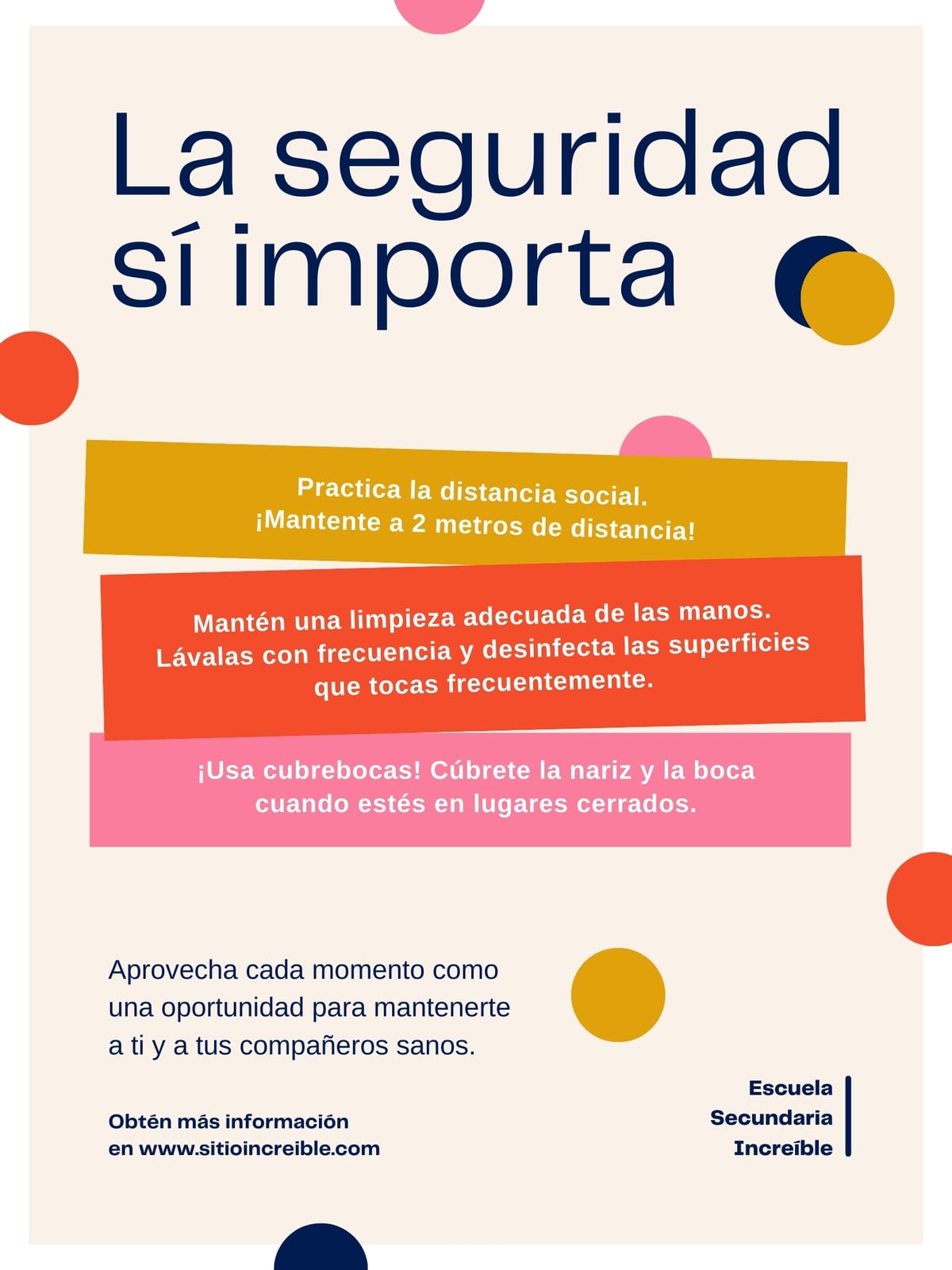 La seguridad sí importa

Practica la distancia social.
¡Mantente a 2 metros de distancia!

Mantén una limpieza adecuada de las manos.
Lávalas con frecuencia y desinfecta las superficies que tocas frecuentemente.

¡Usa cubrebocas! Cúbrete la nariz y la boca cuando estés en lugares cerrados.

Aprovecha cada momento como una oportunidad para mantenerte a ti y a tus compañeros sanos.

Obtén más información
en www.sitioincreible.com

Escuela
Secundaria
Increíble